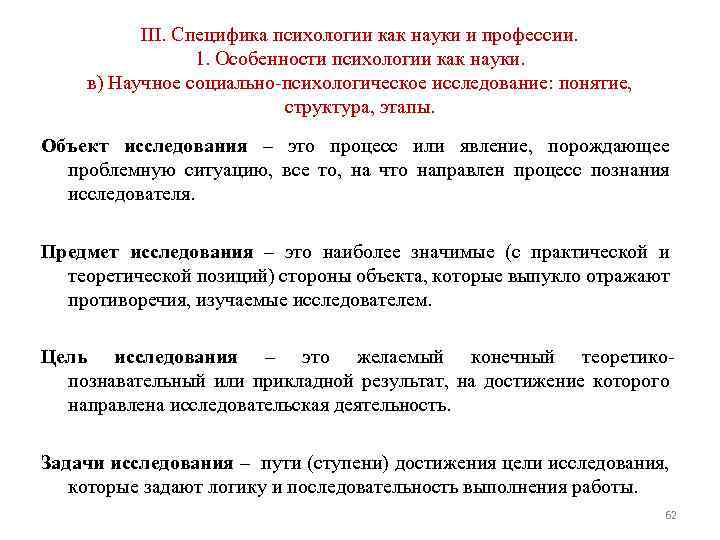 III. Специфика психологии как науки и профессии.
1. Особенности психологии как науки.
в) Научное социально-психологическое исследование: понятие, структура, этапы.

Объект исследования – это процесс или явление, порождающее проблемную ситуацию, все то, на что направлен процесс познания исследователя.

Предмет исследования – это наиболее значимые (с практической и теоретической позиций) стороны объекта, которые выпукло отражают противоречия, изучаемые исследователем.

Цель исследования – это желаемый конечный теоретико-познавательный или прикладной результат, на достижение которого направлена исследовательская деятельность.

Задачи исследования – пути (ступени) достижения цели исследования, которые задают логику и последовательность выполнения работы.

62